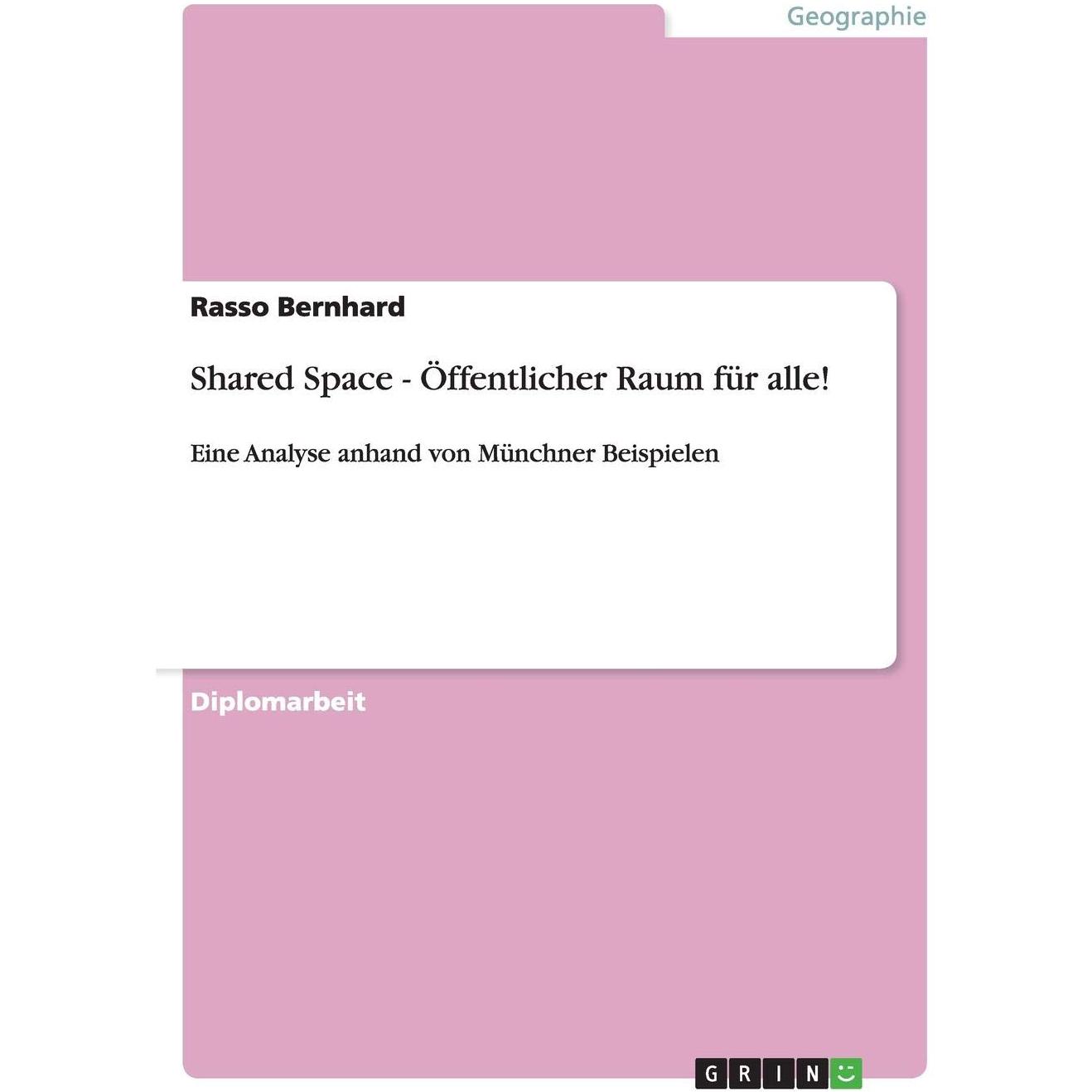 Geographie

Rasso Bernhard

Shared Space - Öffentlicher Raum für alle!

Eine Analyse anhand von Münchner Beispielen

Diplomarbeit

GRIN